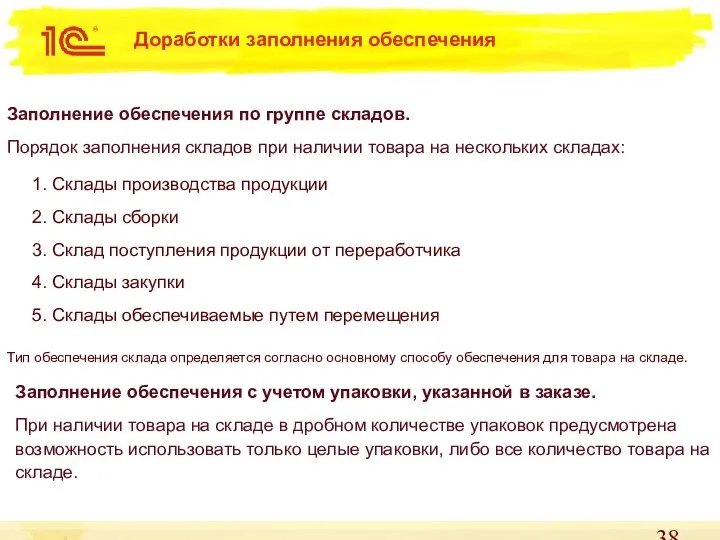 1С

Доработки заполнения обеспечения

Заполнение обеспечения по группе складов.

Порядок заполнения складов при наличии товара на нескольких складах:

1. Склады производства продукции

2. Склады сборки

3. Склад поступления продукции от переработчика

4. Склады закупки

5. Склады обеспечиваемые путем перемещения

Тип обеспечения склада определяется согласно основному способу обеспечения для товара на складе.

Заполнение обеспечения с учетом упаковки, указанной в заказе.

При наличии товара на складе в дробном количестве упаковок предусмотрена возможность использовать только целые упаковки, либо все количество товара на складе.

38